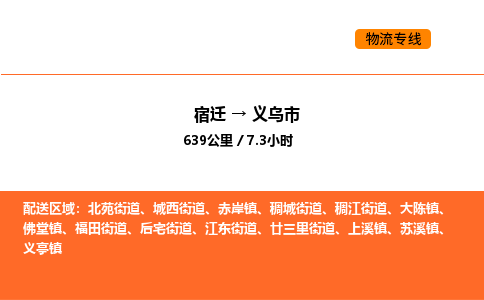 物流专线

宿迁 → 义乌市
639公里 / 7.3小时

配送区域：北苑街道、城西街道、赤岸镇、稠城街道、稠江街道、大陈镇、佛堂镇、福田街道、后宅街道、江东街道、廿三里街道、上溪镇、苏溪镇、义亭镇